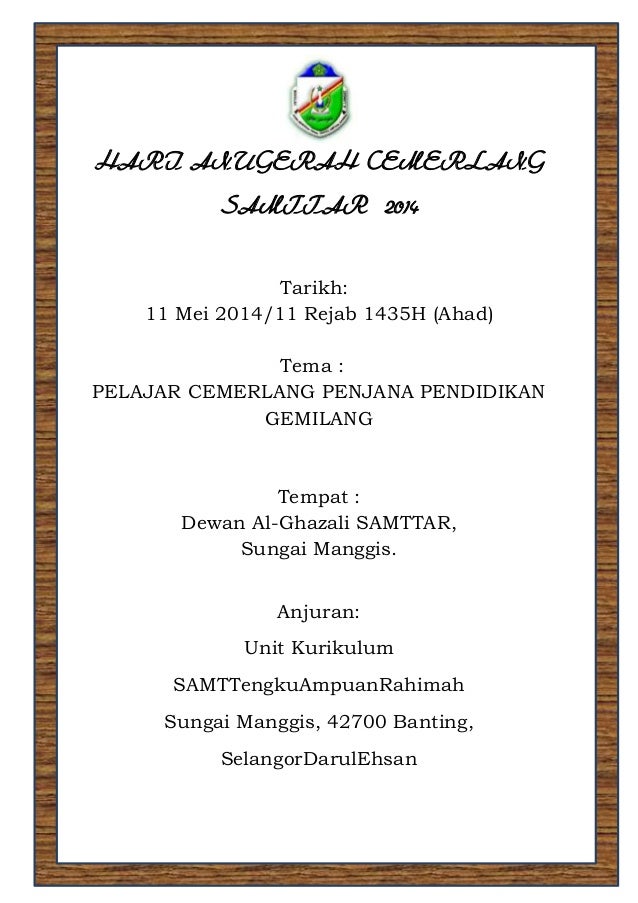 HARI ANUGERAH CEMERLANG SAMTTAR 2014

Tarikh:
11 Mei 2014/11 Rejab 1435H (Ahad)

Tema :
PELAJAR CEMERLANG PENJANA PENDIDIKAN GEMILANG

Tempat :
Dewan Al-Ghazali SAMTTAR,
Sungai Manggis.

Anjuran:
Unit Kurikulum
SAMTTengkuAmpuanRahimah
Sungai Manggis, 42700 Banting,
SelangorDarulEhsan